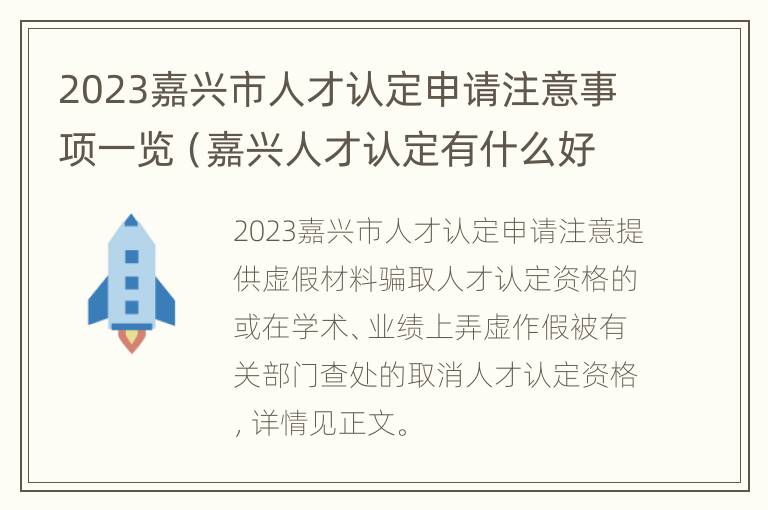 2023嘉兴市人才认定申请注意事项一览（嘉兴人才认定有什么好

2023嘉兴市人才认定申请注意提供虚假材料骗取人才认定资格的或在学术、业绩上弄虚作假被有关部门查处的取消人才认定资格，详情见正文。